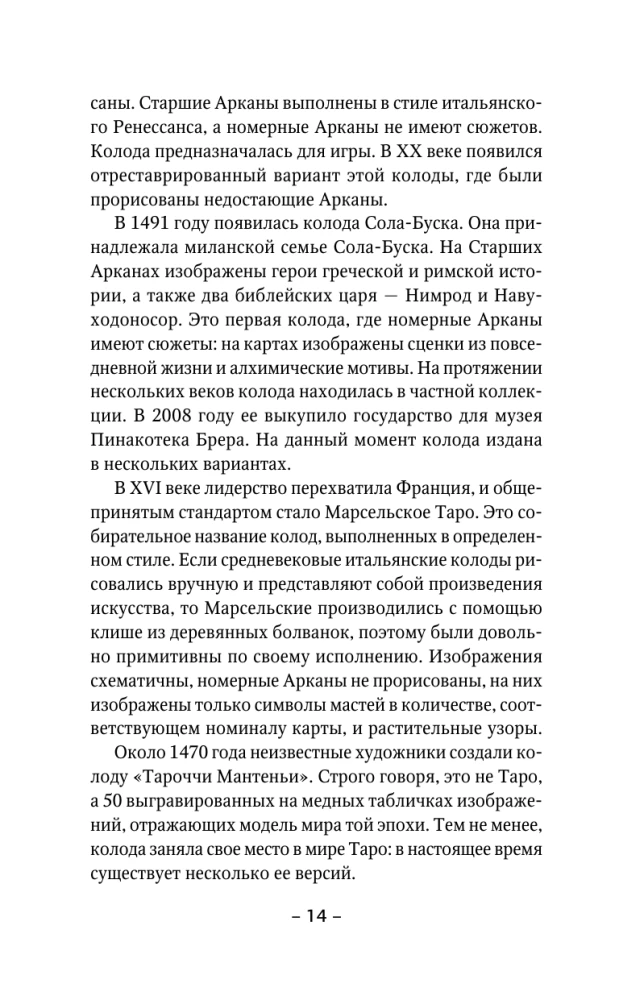 саны. Старшие Арканы выполнены в стиле итальянского Ренессанса, а номерные Арканы не имеют сюжетов. Колода предназначалась для игры. В XX веке появился отреставрированный вариант этой колоды, где были прорисованы недостающие Арканы.

В 1491 году появилась колода Сола-Буска. Она принадлежала миланской семье Сола-Буска. На Старших Арканах изображены герои греческой и римской истории, а также два библейских царя — Нимрод и Навуходоносор. Это первая колода, где номерные Арканы имеют сюжеты: на картах изображены сценки из повседневной жизни и алхимические мотивы. На протяжении нескольких веков колода находилась в частной коллекции. В 2008 году ее выкупило государство для музея Пинакотека Брера. На данный момент колода издана в нескольких вариантах.

В XVI веке лидерство перехватила Франция, и общепринятым стандартом стало Марсельское Таро. Это собирательное название колод, выполненных в определенном стиле. Если средневековые итальянские колоды рисовались вручную и представляют собой произведения искусства, то Марсельские производились с помощью клише из деревянных болванок, поэтому были довольно примитивны по своему исполнению. Изображения схематичны, номерные Арканы не прорисованы, на них изображены только символы мастей в количестве, соответствующем номиналу карты, и растительные узоры.

Около 1470 года неизвестные художники создали колоду «Тароччи Мантеньи». Строго говоря, это не Таро, а 50 выгравированных на медных табличках изображений, отражающих модель мира той эпохи. Тем не менее, колода заняла свое место в мире Таро: в настоящее время существует несколько ее версий.

– 14 –